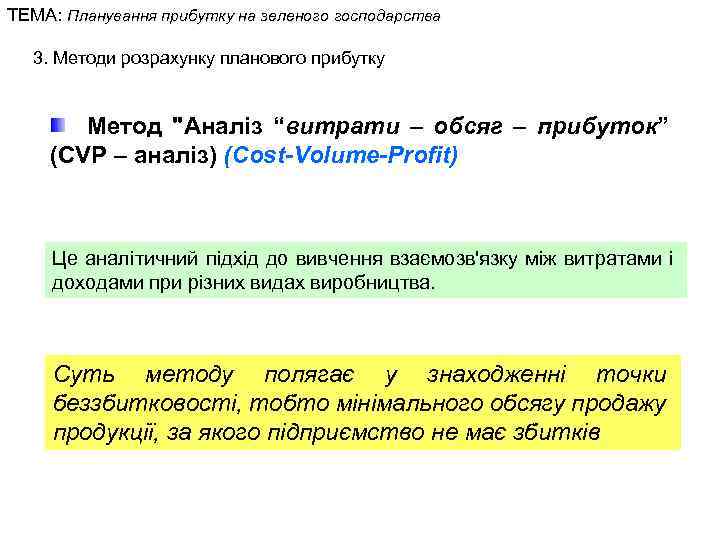 ТЕМА: Планування прибутку на зеленого господарства

3. Методи розрахунку планового прибутку

Метод "Аналіз “витрати – обсяг – прибуток” (CVP – аналіз) (Cost-Volume-Profit)

Це аналітичний підхід до вивчення взаємозв'язку між витратами і доходами при різних видах виробництва.

Суть методу полягає у знаходженні точки беззбитковості, тобто мінімального обсягу продажу продукції, за якого підприємство не має збитків